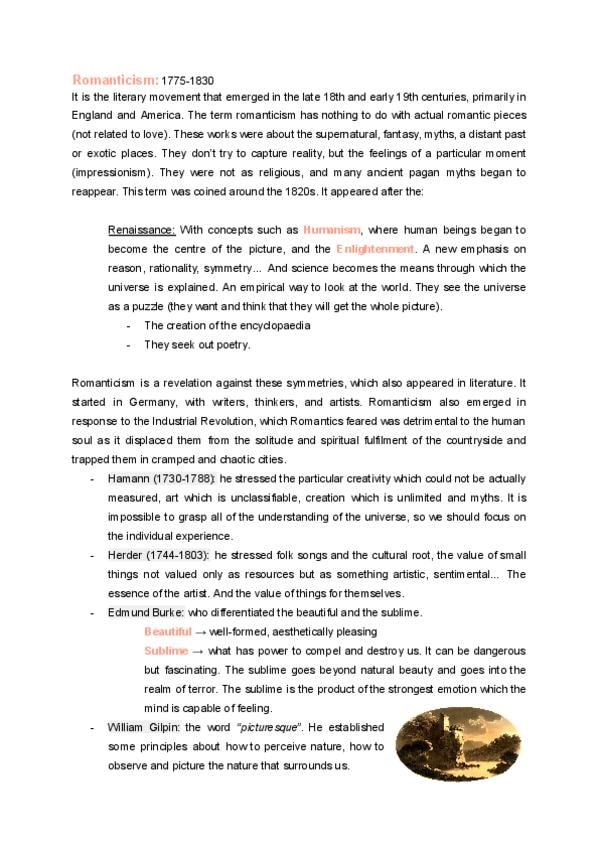 Romanticism: 1775-1830
It is the literary movement that emerged in the late 18th and early 19th centuries, primarily in England and America. The term romanticism has nothing to do with actual romantic pieces (not related to love). These works were about the supernatural, fantasy, myths, a distant past or exotic places. They don't try to capture reality, but the feelings of a particular moment (impressionism). They were not as religious, and many ancient pagan myths began to reappear. This term was coined around the 1820s. It appeared after the:

Renaissance: With concepts such as Humanism, where human beings began to become the centre of the picture, and the Enlightenment. A new emphasis on reason, rationality, symmetry... And science becomes the means through which the universe is explained. An empirical way to look at the world. They see the universe as a puzzle (they want and think that they will get the whole picture).
- The creation of the encyclopaedia
- They seek out poetry.

Romanticism is a revelation against these symmetries, which also appeared in literature. It started in Germany, with writers, thinkers, and artists. Romanticism also emerged in response to the Industrial Revolution, which Romantics feared was detrimental to the human soul as it displaced them from the solitude and spiritual fulfilment of the countryside and trapped them in cramped and chaotic cities.
- Hamann (1730-1788): he stressed the particular creativity which could not be actually measured, art which is unclassifiable, creation which is unlimited and myths. It is impossible to grasp all of the understanding of the universe, so we should focus on the individual experience.
- Herder (1744-1803): he stressed folk songs and the cultural root, the value of small things not valued only as resources but as something artistic, sentimental... The essence of the artist. And the value of things for themselves.
- Edmund Burke: who differentiated the beautiful and the sublime.
Beautiful → well-formed, aesthetically pleasing
Sublime → what has power to compel and destroy us. It can be dangerous but fascinating. The sublime goes beyond natural beauty and goes into the realm of terror. The sublime is the product of the strongest emotion which the mind is capable of feeling.
- William Gilpin: the word "picturesque". He established some principles about how to perceive nature, how to observe and picture the nature that surrounds us.